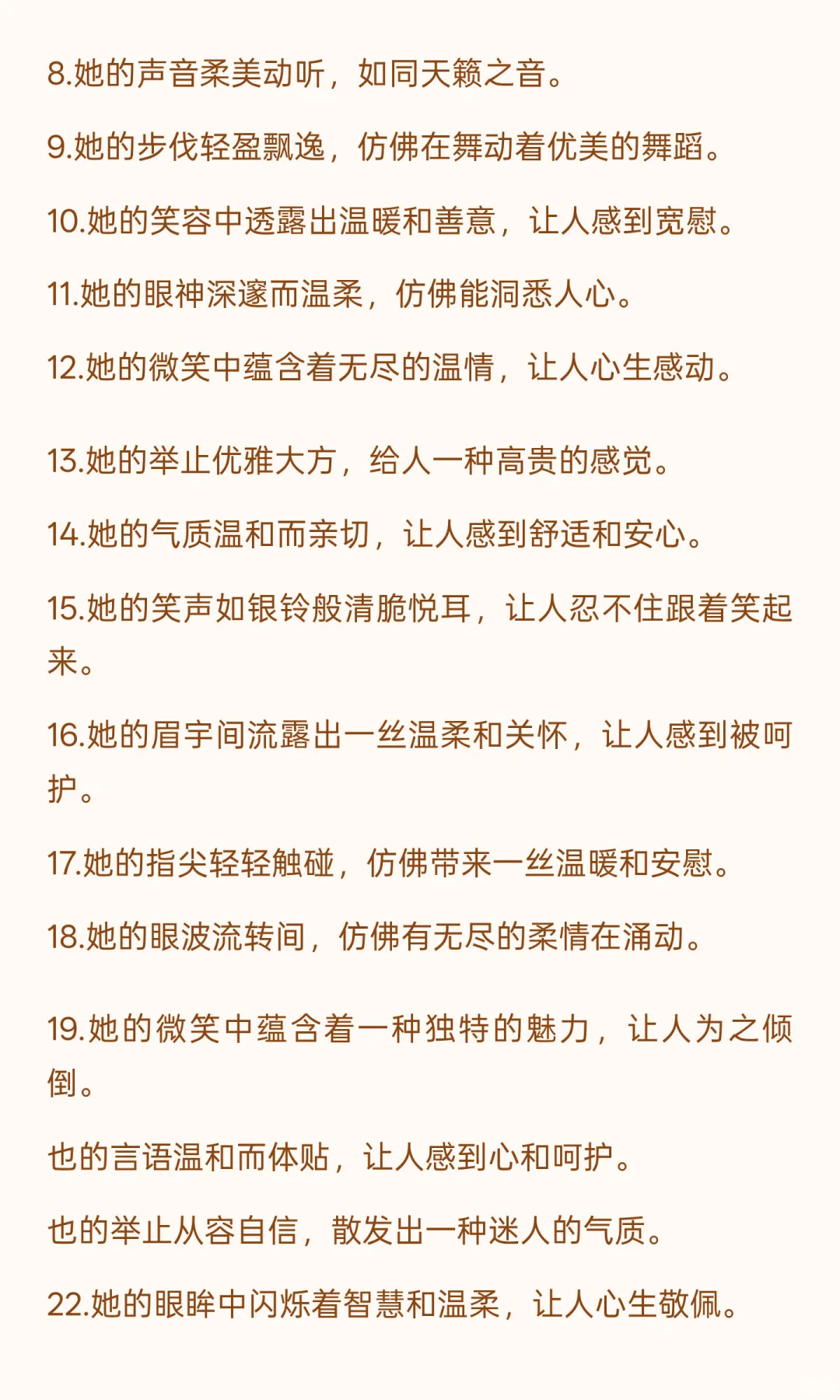 8.她的声音柔美动听，如同天籁之音。

9.她的步伐轻盈飘逸，仿佛在舞动着优美的舞蹈。

10.她的笑容中透露出温暖和善意，让人感到宽慰。

11.她的眼神深邃而温柔，仿佛能洞悉人心。

12.她的微笑中蕴含着无尽的温情，让人心生感动。

13.她的举止优雅大方，给人一种高贵的感觉。

14.她的气质温和而亲切，让人感到舒适和安心。

15.她的笑声如银铃般清脆悦耳，让人忍不住跟着笑起来。

16.她的眉宇间流露出一丝温柔和关怀，让人感到被呵护。

17.她的指尖轻轻触碰，仿佛带来一丝温暖和安慰。

18.她的眼波流转间，仿佛有无尽的柔情在涌动。

19.她的微笑中蕴含着一种独特的魅力，让人为之倾倒。

也的言语温和而体贴，让人感到心和呵护。

也的举止从容自信，散发出一种迷人的气质。

22.她的眼眸中闪烁着智慧和温柔，让人心生敬佩。